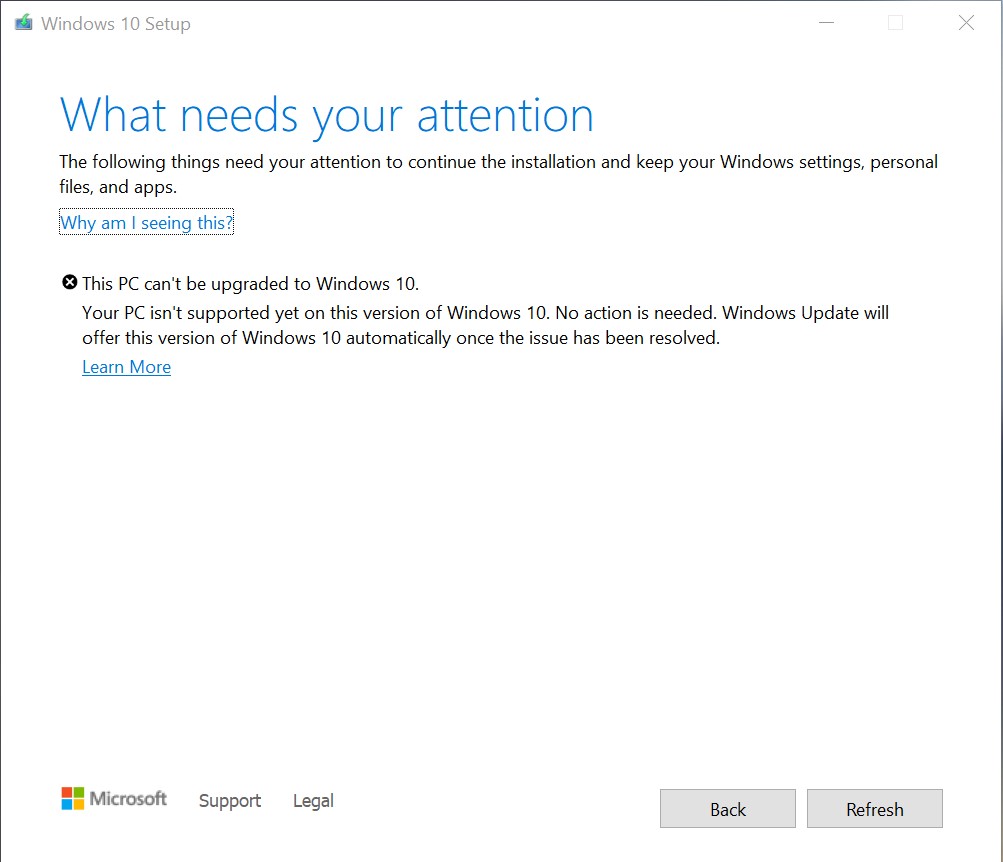 Windows 10 Setup

What needs your attention

The following things need your attention to continue the installation and keep your Windows settings, personal files, and apps.

Why am I seeing this?

This PC can't be upgraded to Windows 10.

Your PC isn't supported yet on this version of Windows 10. No action is needed. Windows Update will offer this version of Windows 10 automatically once the issue has been resolved.

Learn More

Microsoft Support Legal

Back Refresh